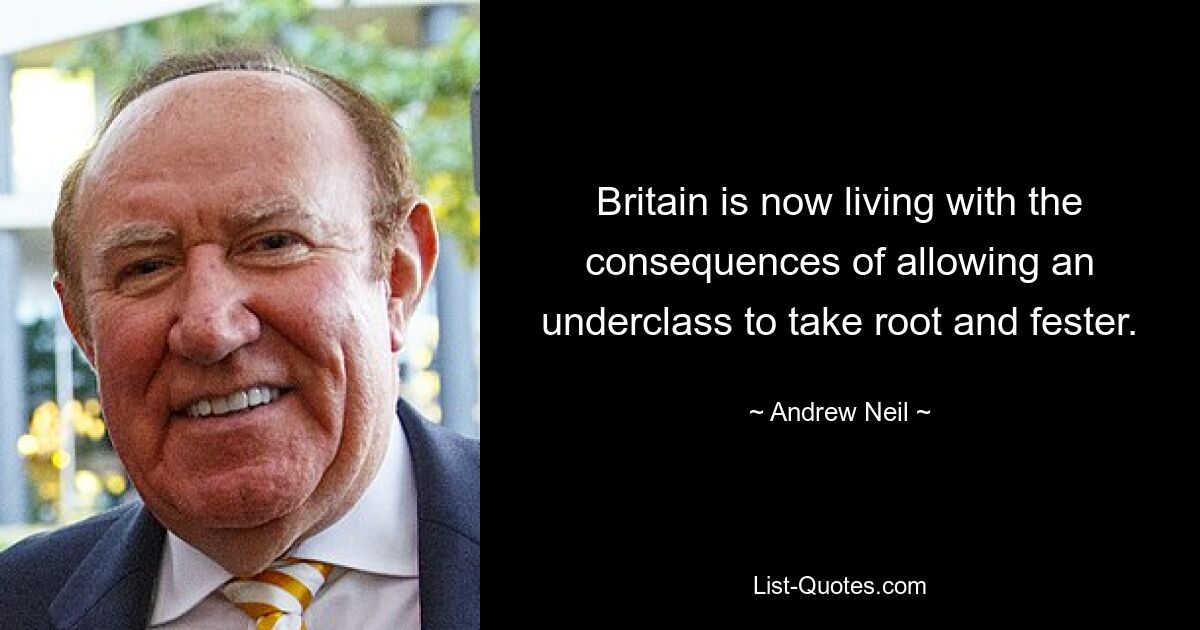 Britain is now living with the consequences of allowing an underclass to take root and fester.

~ Andrew Neil ~

List-Quotes.com